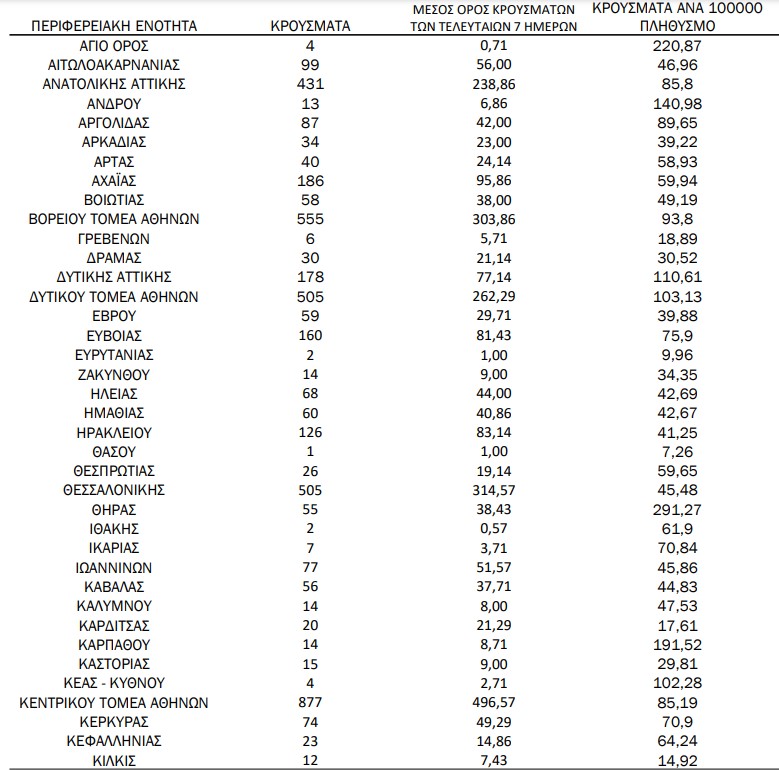 | ΠΕΡΙΦΕΡΕΙΑΚΗ ΕΝΟΤΗΤΑ | ΚΡΟΥΣΜΑΤΑ | ΜΕΣΟΣ ΟΡΟΣ ΚΡΟΥΣΜΑΤΩΝ ΤΩΝ ΤΕΛΕΥΤΑΙΩΝ 7 ΗΜΕΡΩΝ | ΚΡΟΥΣΜΑΤΑ ΑΝΑ 100000 ΠΛΗΘΥΣΜΟ |
|---|---|---|---|
| ΑΓΙΟ ΟΡΟΣ | 4 | 0,71 | 220,87 |
| ΑΙΤΩΛΟΑΚΑΡΝΑΝΙΑΣ | 99 | 56,00 | 46,96 |
| ΑΝΑΤΟΛΙΚΗΣ ΑΤΤΙΚΗΣ | 431 | 238,86 | 85,8 |
| ΑΝΔΡΟΥ | 13 | 6,86 | 140,98 |
| ΑΡΓΟΛΙΔΑΣ | 87 | 42,00 | 89,65 |
| ΑΡΚΑΔΙΑΣ | 34 | 23,00 | 39,22 |
| ΑΡΤΑΣ | 40 | 24,14 | 58,93 |
| ΑΧΑΪΑΣ | 186 | 95,86 | 59,94 |
| ΒΟΙΩΤΙΑΣ | 58 | 38,00 | 49,19 |
| ΒΟΡΕΙΟΥ ΤΟΜΕΑ ΑΘΗΝΩΝ | 555 | 303,86 | 93,8 |
| ΓΡΕΒΕΝΩΝ | 6 | 5,71 | 18,89 |
| ΔΡΑΜΑΣ | 30 | 21,14 | 30,52 |
| ΔΥΤΙΚΗΣ ΑΤΤΙΚΗΣ | 178 | 77,14 | 110,61 |
| ΔΥΤΙΚΟΥ ΤΟΜΕΑ ΑΘΗΝΩΝ | 505 | 262,29 | 103,13 |
| ΕΒΡΟΥ | 59 | 29,71 | 39,88 |
| ΕΥΒΟΙΑΣ | 160 | 81,43 | 75,9 |
| ΕΥΡΥΤΑΝΙΑΣ | 2 | 1,00 | 9,96 |
| ΖΑΚΥΝΘΟΥ | 14 | 9,00 | 34,35 |
| ΗΛΕΙΑΣ | 68 | 44,00 | 42,69 |
| ΗΜΑΘΙΑΣ | 60 | 40,86 | 42,67 |
| ΗΡΑΚΛΕΙΟΥ | 126 | 83,14 | 41,25 |
| ΘΑΣΟΥ | 1 | 1,00 | 7,26 |
| ΘΕΣΠΡΩΤΙΑΣ | 26 | 19,14 | 59,65 |
| ΘΕΣΣΑΛΟΝΙΚΗΣ | 505 | 314,57 | 45,48 |
| ΘΗΡΑΣ | 55 | 38,43 | 291,27 |
| ΙΘΑΚΗΣ | 2 | 0,57 | 61,9 |
| ΙΚΑΡΙΑΣ | 7 | 3,71 | 70,84 |
| ΙΩΑΝΝΙΝΩΝ | 77 | 51,57 | 45,86 |
| ΚΑΒΑΛΑΣ | 56 | 37,71 | 44,83 |
| ΚΑΛΥΜΝΟΥ | 14 | 8,00 | 47,53 |
| ΚΑΡΔΙΤΣΑΣ | 20 | 21,29 | 17,61 |
| ΚΑΡΠΑΘΟΥ | 14 | 8,71 | 191,52 |
| ΚΑΣΤΟΡΙΑΣ | 15 | 9,00 | 29,81 |
| ΚΕΑΣ - ΚΥΘΝΟΥ | 4 | 2,71 | 102,28 |
| ΚΕΝΤΡΙΚΟΥ ΤΟΜΕΑ ΑΘΗΝΩΝ | 877 | 496,57 | 85,19 |
| ΚΕΡΚΥΡΑΣ | 74 | 49,29 | 70,9 |
| ΚΕΦΑΛΛΗΝΙΑΣ | 23 | 14,86 | 64,24 |
| ΚΙΛΚΙΣ | 12 | 7,43 | 14,92 |